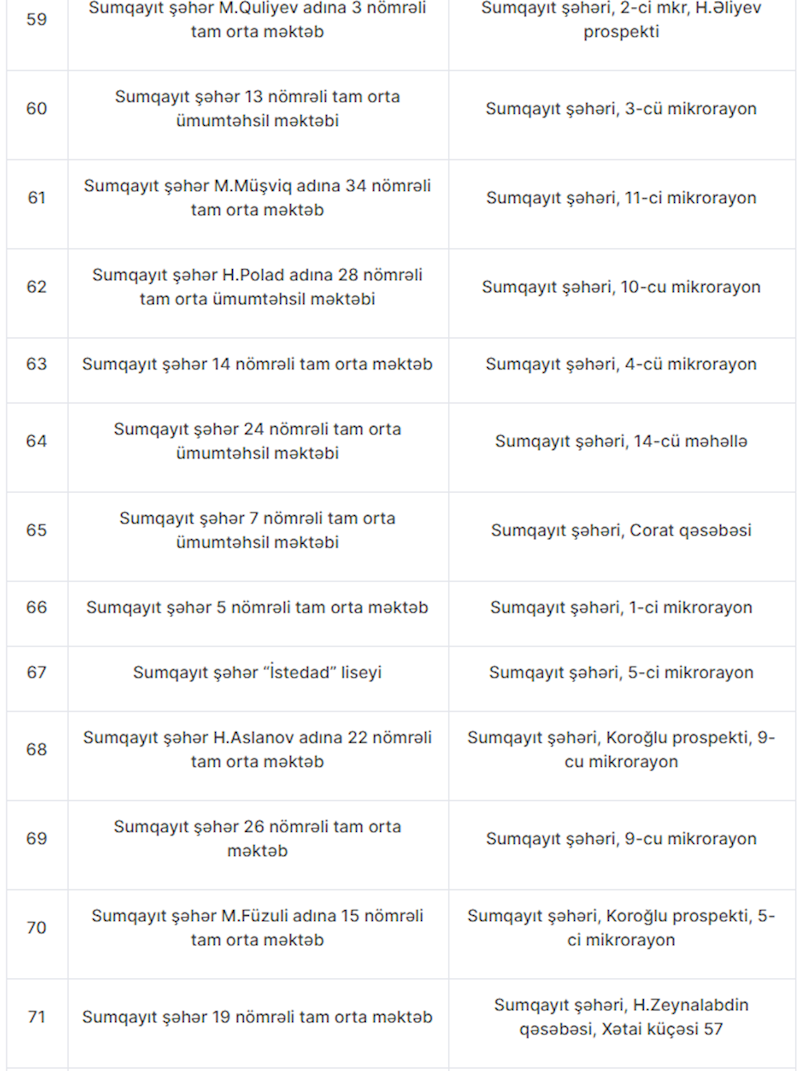 | 59 | Sumqayıt şəhər M.Quliyev adına 3 nömrəli tam orta məktəb | Sumqayıt şəhəri, 2-ci mkr, H.Əliyev prospekti |
|---|---|---|
| 60 | Sumqayıt şəhər 13 nömrəli tam orta ümumtəhsil məktəbi | Sumqayıt şəhəri, 3-cü mikrorayon |
| 61 | Sumqayıt şəhər M.Müşviq adına 34 nömrəli tam orta məktəb | Sumqayıt şəhəri, 11-ci mikrorayon |
| 62 | Sumqayıt şəhər H.Polad adına 28 nömrəli tam orta ümumtəhsil məktəbi | Sumqayıt şəhəri, 10-cu mikrorayon |
| 63 | Sumqayıt şəhər 14 nömrəli tam orta məktəb | Sumqayıt şəhəri, 4-cü mikrorayon |
| 64 | Sumqayıt şəhər 24 nömrəli tam orta ümumtəhsil məktəbi | Sumqayıt şəhəri, 14-cü məhəllə |
| 65 | Sumqayıt şəhər 7 nömrəli tam orta ümumtəhsil məktəbi | Sumqayıt şəhəri, Corat qəsəbəsi |
| 66 | Sumqayıt şəhər 5 nömrəli tam orta məktəb | Sumqayıt şəhəri, 1-ci mikrorayon |
| 67 | Sumqayıt şəhər "İstedad" liseyi | Sumqayıt şəhəri, 5-ci mikrorayon |
| 68 | Sumqayıt şəhər H.Aslanov adına 22 nömrəli tam orta məktəb | Sumqayıt şəhəri, Koroğlu prospekti, 9-cu mikrorayon |
| 69 | Sumqayıt şəhər 26 nömrəli tam orta məktəb | Sumqayıt şəhəri, 9-cu mikrorayon |
| 70 | Sumqayıt şəhər M.Füzuli adına 15 nömrəli tam orta məktəb | Sumqayıt şəhəri, Koroğlu prospekti, 5-ci mikrorayon |
| 71 | Sumqayıt şəhər 19 nömrəli tam orta məktəb | Sumqayıt şəhəri, H.Zeynalabdin qəsəbəsi, Xətai küçəsi 57 |